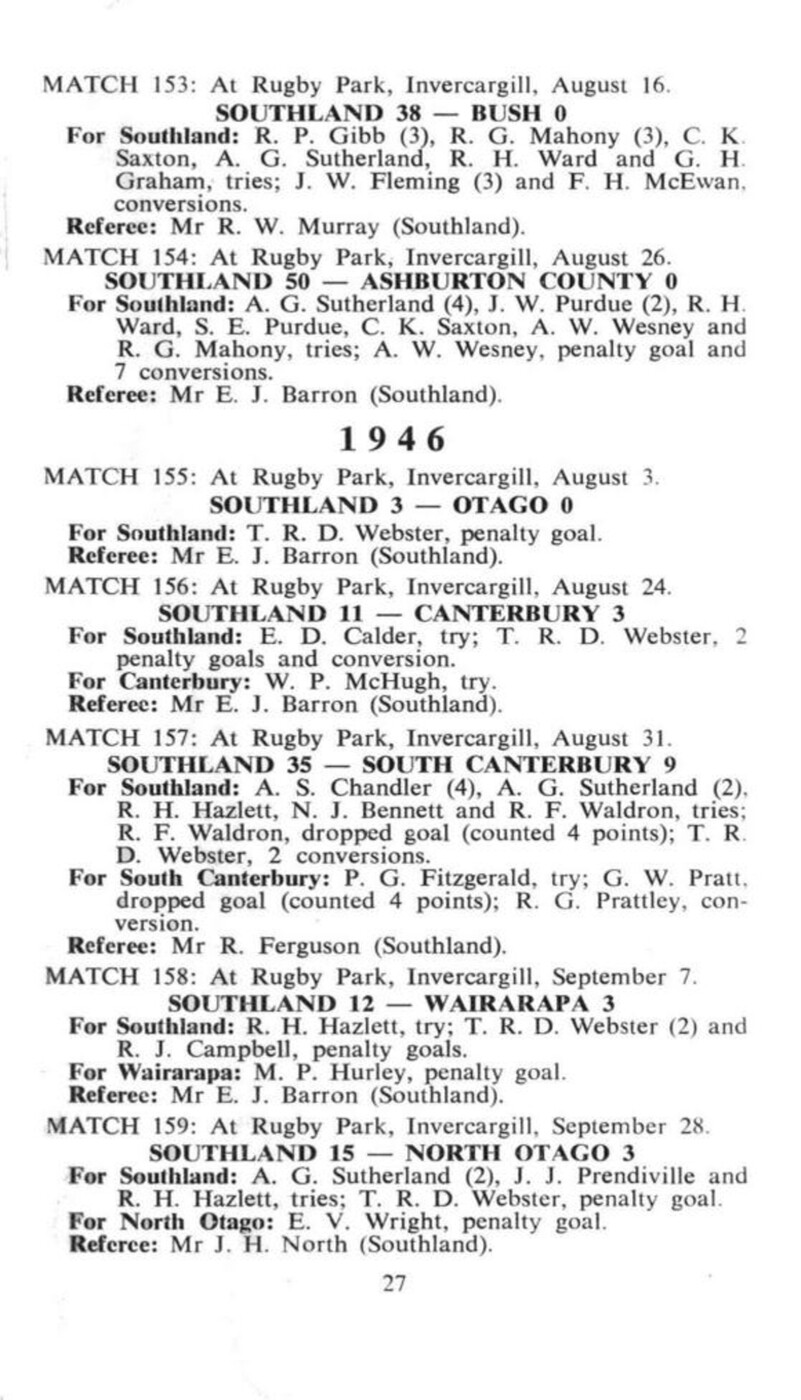 MATCH 153: At Rugby Park, Invercargill, August 16.

SOUTHLAND 38 — BUSH 0

For Southland: R. P. Gibb (3), R. G. Mahony (3), C. K. Saxton, A. G. Sutherland, R. H. Ward and G. H. Graham, tries; J. W. Fleming (3) and F. H. McEwan, conversions.

Referee: Mr R. W. Murray (Southland).

MATCH 154: At Rugby Park, Invercargill, August 26.

SOUTHLAND 50 — ASHBURTON COUNTY 0

For Southland: A. G. Sutherland (4), J. W. Purdue (2), R. H. Ward, S. E. Purdue, C. K. Saxton, A. W. Wesney and R. G. Mahony, tries; A. W. Wesney, penalty goal and 7 conversions.

Referee: Mr E. J. Barron (Southland).

1946

MATCH 155: At Rugby Park, Invercargill, August 3.

SOUTHLAND 3 — OTAGO 0

For Southland: T. R. D. Webster, penalty goal.

Referee: Mr E. J. Barron (Southland).

MATCH 156: At Rugby Park, Invercargill, August 24.

SOUTHLAND 11 — CANTERBURY 3

For Southland: E. D. Calder, try; T. R. D. Webster, 2 penalty goals and conversion.

For Canterbury: W. P. McHugh, try.

Referee: Mr E. J. Barron (Southland).

MATCH 157: At Rugby Park, Invercargill, August 31.

SOUTHLAND 35 — SOUTH CANTERBURY 9

For Southland: A. S. Chandler (4), A. G. Sutherland (2), R. H. Hazlett, N. J. Bennett and R. F. Waldron, tries; R. F. Waldron, dropped goal (counted 4 points); T. R. D. Webster, 2 conversions.

For South Canterbury: P. G. Fitzgerald, try; G. W. Pratt, dropped goal (counted 4 points); R. G. Prattley, conversion.

Referee: Mr R. Ferguson (Southland).

MATCH 158: At Rugby Park, Invercargill, September 7.

SOUTHLAND 12 — WAIRARAPA 3

For Southland: R. H. Hazlett, try; T. R. D. Webster (2) and R. J. Campbell, penalty goals.

For Wairarapa: M. P. Hurley, penalty goal.

Referee: Mr E. J. Barron (Southland).

MATCH 159: At Rugby Park, Invercargill, September 28.

SOUTHLAND 15 — NORTH OTAGO 3

For Southland: A. G. Sutherland (2), J. J. Prendiville and R. H. Hazlett, tries; T. R. D. Webster, penalty goal.

For North Otago: E. V. Wright, penalty goal.

Referee: Mr J. H. North (Southland).

27